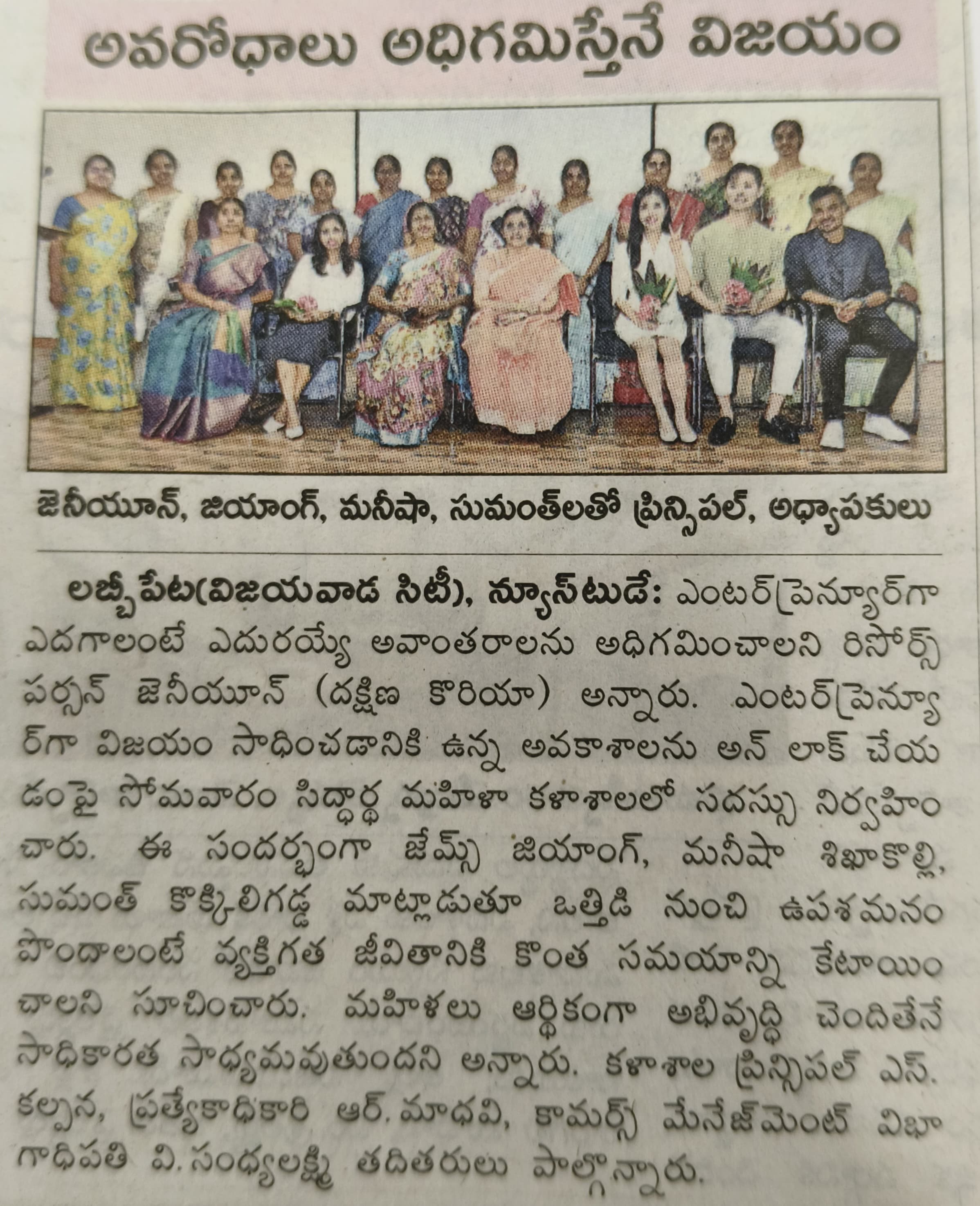 అవరోధాలు అధిగమిస్తేనే విజయం

జెనీయూన్, జియాంగ్, మనీషా, సుమంత్‌లతో ప్రిన్సిపల్, అధ్యాపకులు

లబ్బీపేట(విజయవాడ సిటీ), న్యూస్‌టుడే: ఎంటర్‌ప్రెన్యూర్‌గా ఎదగాలంటే ఎదురయ్యే అవాంతరాలను అధిగమించాలని రిసోర్స్ పర్సన్ జెనీయూన్ (దక్షిణ కొరియా) అన్నారు. ఎంటర్‌ప్రెన్యూర్‌గా విజయం సాధించడానికి ఉన్న అవకాశాలను అన్ లాక్ చేయడంపై సోమవారం సిద్ధార్థ మహిళా కళాశాలలో సదస్సు నిర్వహించారు. ఈ సందర్భంగా జేమ్స్ జియాంగ్, మనీషా శిఖాకొల్లి, సుమంత్ కొక్కిలిగడ్డ మాట్లాడుతూ ఒత్తిడి నుంచి ఉపశమనం పొందాలంటే వ్యక్తిగత జీవితానికి కొంత సమయాన్ని కేటాయించాలని సూచించారు. మహిళలు ఆర్థికంగా అభివృద్ధి చెందితేనే సాధికారత సాధ్యమవుతుందని అన్నారు. కళాశాల ప్రిన్సిపల్ ఎస్. కల్పన, ప్రత్యేకాధికారి ఆర్. మాధవి, కామర్స్ మేనేజ్‌మెంట్ విభాగాధిపతి వి. సంధ్యలక్ష్మి తదితరులు పాల్గొన్నారు.